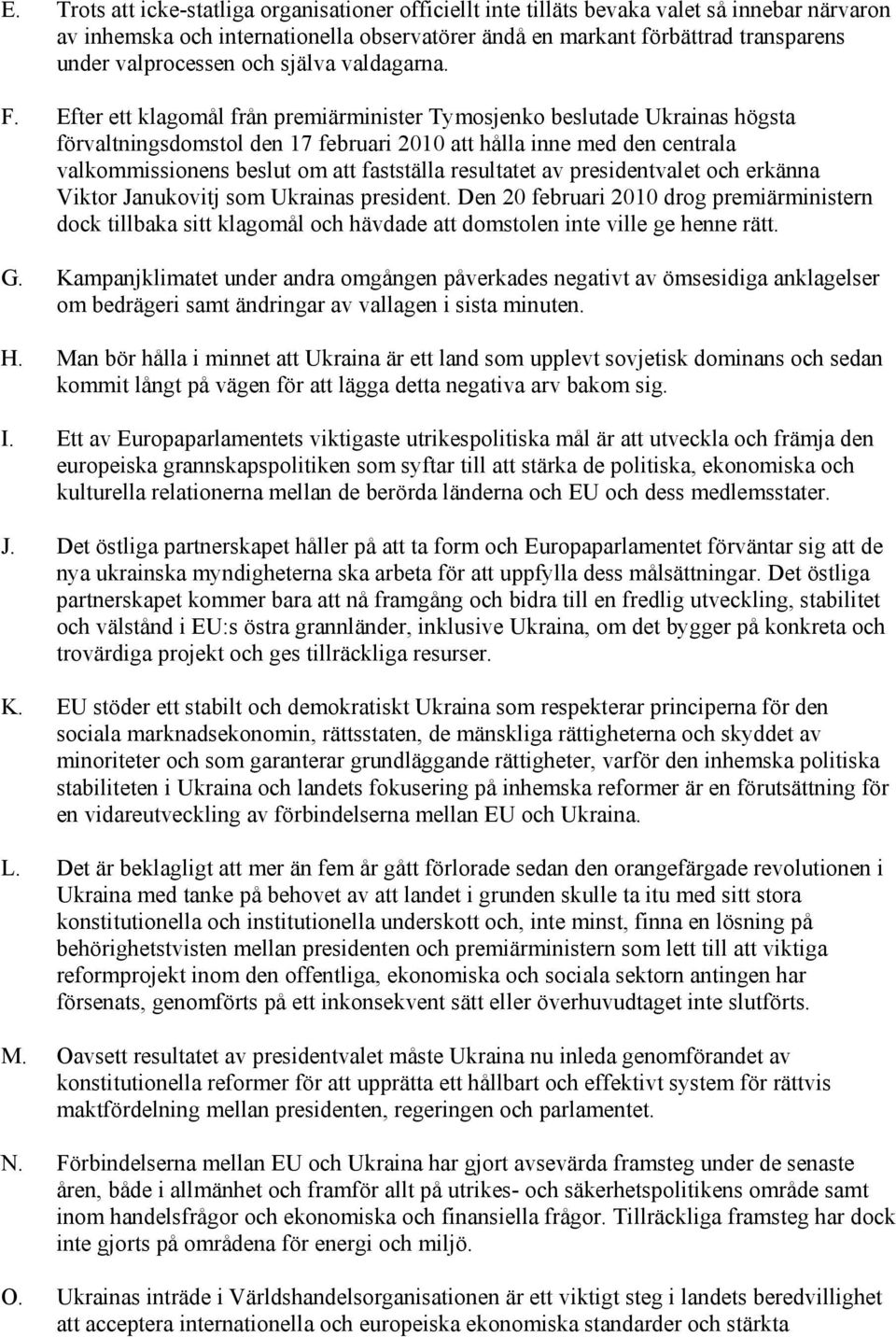 E. Trots att icke-statliga organisationer officiellt inte tilläts bevaka valet så innebar närvaron av inhemska och internationella observatörer ändå en markant förbättrad transparens under valprocessen och själva valdagarna.

F. Efter ett klagomål från premiärminister Tymosjenko beslutade Ukrainas högsta förvaltningsdomstol den 17 februari 2010 att hålla inne med den centrala valkommissionens beslut om att fastställa resultatet av presidentvalet och erkänna Viktor Janukovitj som Ukrainas president. Den 20 februari 2010 drog premiärministern dock tillbaka sitt klagomål och hävdade att domstolen inte ville ge henne rätt.

G. Kampanjklimatet under andra omgången påverkades negativt av ömsesidiga anklagelser om bedrägeri samt ändringar av vallagen i sista minuten.

H. Man bör hålla i minnet att Ukraina är ett land som upplevt sovjetisk dominans och sedan kommit långt på vägen för att lägga detta negativa arv bakom sig.

I. Ett av Europaparlamentets viktigaste utrikespolitiska mål är att utveckla och främja den europeiska grannskapspolitiken som syftar till att stärka de politiska, ekonomiska och kulturella relationerna mellan de berörda länderna och EU och dess medlemsstater.

J. Det östliga partnerskapet håller på att ta form och Europaparlamentet förväntar sig att de nya ukrainska myndigheterna ska arbeta för att uppfylla dess målsättningar. Det östliga partnerskapet kommer bara att nå framgång och bidra till en fredlig utveckling, stabilitet och välstånd i EU:s östra grannländer, inklusive Ukraina, om det bygger på konkreta och trovärdiga projekt och ges tillräckliga resurser.

K. EU stöder ett stabilt och demokratiskt Ukraina som respekterar principerna för den sociala marknadsekonomin, rättsstaten, de mänskliga rättigheterna och skyddet av minoriteter och som garanterar grundläggande rättigheter, varför den inhemska politiska stabiliteten i Ukraina och landets fokusering på inhemska reformer är en förutsättning för en vidareutveckling av förbindelserna mellan EU och Ukraina.

L. Det är beklagligt att mer än fem år gått förlorade sedan den orangefärgade revolutionen i Ukraina med tanke på behovet av att landet i grunden skulle ta itu med sitt stora konstitutionella och institutionella underskott och, inte minst, finna en lösning på behörighetstvisten mellan presidenten och premiärministern som lett till att viktiga reformprojekt inom den offentliga, ekonomiska och sociala sektorn antingen har försenats, genomförts på ett inkonsekvent sätt eller överhuvudtaget inte slutförts.

M. Oavsett resultatet av presidentvalet måste Ukraina nu inleda genomförandet av konstitutionella reformer för att upprätta ett hållbart och effektivt system för rättvis maktfördelning mellan presidenten, regeringen och parlamentet.

N. Förbindelserna mellan EU och Ukraina har gjort avsevärda framsteg under de senaste åren, både i allmänhet och framför allt på utrikes- och säkerhetspolitikens område samt inom handelsfrågor och ekonomiska och finansiella frågor. Tillräckliga framsteg har dock inte gjorts på områdena för energi och miljö.

O. Ukrainas inträde i Världshandelsorganisationen är ett viktigt steg i landets beredvillighet att acceptera internationella och europeiska ekonomiska standarder och stärkta